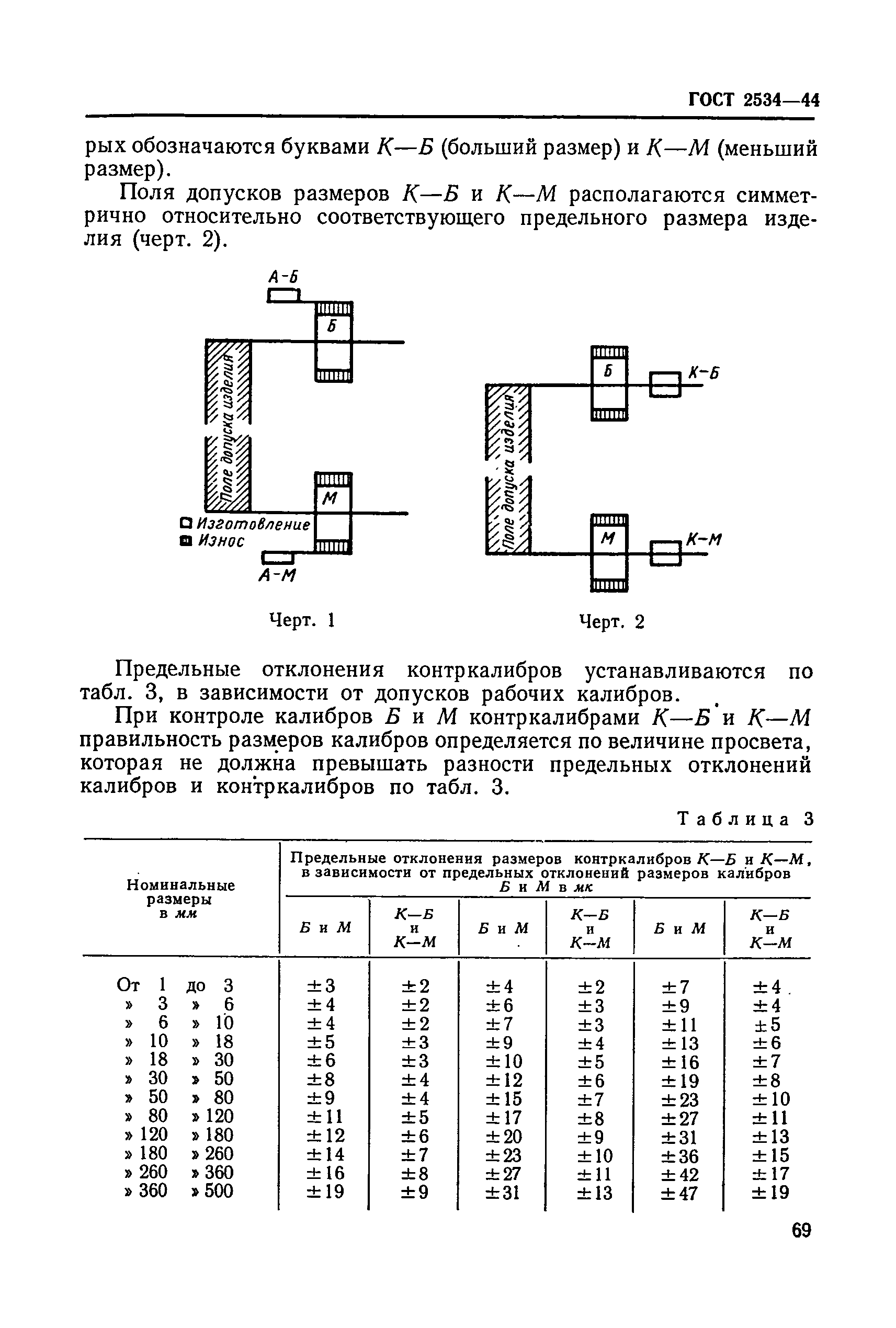 ГОСТ 2534—44

рых обозначаются буквами К—Б (больший размер) и К—М (меньший размер).

Поля допусков размеров К—Б и К—М располагаются симметрично относительно соответствующего предельного размера изделия (черт. 2).

А-Б
Б
Поле допуска изделия
М
Изготовление
Износ
А-М

Черт. 1

Б
К-Б
Поле допуска изделия
М
К-М

Черт. 2

Предельные отклонения контркалибров устанавливаются по табл. 3, в зависимости от допусков рабочих калибров.

При контроле калибров Б и М контркалибрами К—Б и К—М правильность размеров калибров определяется по величине просвета, которая не должна превышать разности предельных отклонений калибров и контркалибров по табл. 3.

Таблица 3

| Номинальные размеры в мм | Предельные отклонения размеров контркалибров К—Б и К—М, в зависимости от предельных отклонений размеров калибров Б и М в мк | | | | | |
|---|---|---|---|---|---|---|
| | Б и М | К—Б и К—М | Б и М | К—Б и К—М | Б и М | К—Б и К—М |
| От 1 до 3 | ±3 | ±2 | ±4 | ±2 | ±7 | ±4 |
| » 3 » 6 | ±4 | ±2 | ±6 | ±3 | ±9 | ±4 |
| » 6 » 10 | ±4 | ±2 | ±7 | ±3 | ±11 | ±5 |
| » 10 » 18 | ±5 | ±3 | ±9 | ±4 | ±13 | ±6 |
| » 18 » 30 | ±6 | ±3 | ±10 | ±5 | ±16 | ±7 |
| » 30 » 50 | ±8 | ±4 | ±12 | ±6 | ±19 | ±8 |
| » 50 » 80 | ±9 | ±4 | ±15 | ±7 | ±23 | ±10 |
| » 80 » 120 | ±11 | ±5 | ±17 | ±8 | ±27 | ±11 |
| » 120 » 180 | ±12 | ±6 | ±20 | ±9 | ±31 | ±13 |
| » 180 » 260 | ±14 | ±7 | ±23 | ±10 | ±36 | ±15 |
| » 260 » 360 | ±16 | ±8 | ±27 | ±11 | ±42 | ±17 |
| » 360 » 500 | ±19 | ±9 | ±31 | ±13 | ±47 | ±19 |

69